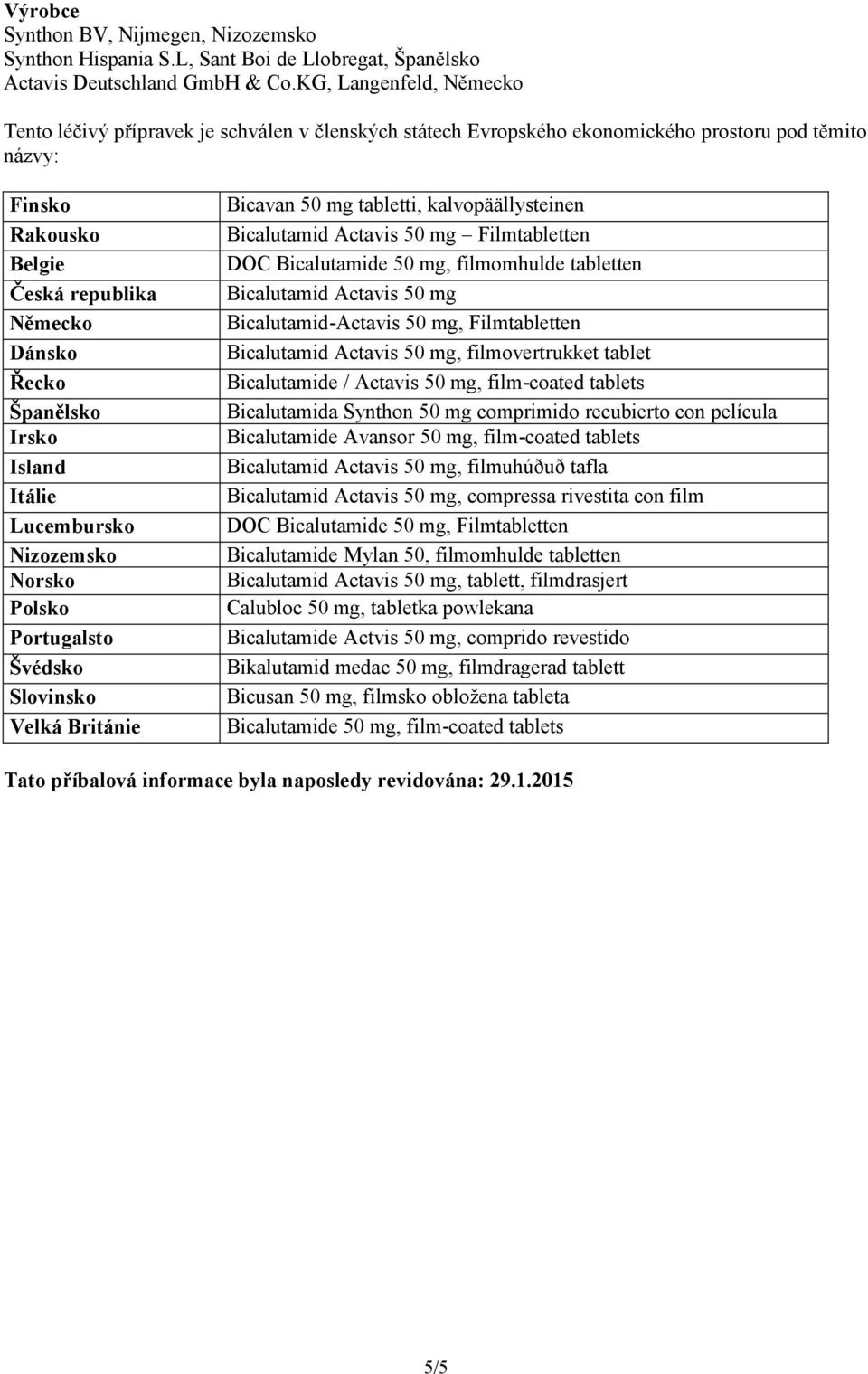 Výrobce
Synthon BV, Nijmegen, Nizozemsko
Synthon Hispania S.L, Sant Boi de Llobregat, Španělsko
Actavis Deutschland GmbH & Co.KG, Langenfeld, Německo

Tento léčivý přípravek je schválen v členských státech Evropského ekonomického prostoru pod těmito názvy:

| Finsko | Bicavan 50 mg tabletti, kalvopäällysteinen |
|---|---|
| Rakousko | Bicalutamid Actavis 50 mg – Filmtabletten |
| Belgie | DOC Bicalutamide 50 mg, filmomhulde tabletten |
| Česká republika | Bicalutamid Actavis 50 mg |
| Německo | Bicalutamid-Actavis 50 mg, Filmtabletten |
| Dánsko | Bicalutamid Actavis 50 mg, filmovertrukket tablet |
| Řecko | Bicalutamide / Actavis 50 mg, film-coated tablets |
| Španělsko | Bicalutamida Synthon 50 mg comprimido recubierto con película |
| Irsko | Bicalutamide Avansor 50 mg, film-coated tablets |
| Island | Bicalutamid Actavis 50 mg, filmuhúðuð tafla |
| Itálie | Bicalutamid Actavis 50 mg, compressa rivestita con film |
| Lucembursko | DOC Bicalutamide 50 mg, Filmtabletten |
| Nizozemsko | Bicalutamide Mylan 50, filmomhulde tabletten |
| Norsko | Bicalutamid Actavis 50 mg, tablett, filmdrasjert |
| Polsko | Calubloc 50 mg, tabletka powlekana |
| Portugalsto | Bicalutamide Actvis 50 mg, comprido revestido |
| Švédsko | Bikalutamid medac 50 mg, filmdragerad tablett |
| Slovinsko | Bicusan 50 mg, filmsko obložena tableta |
| Velká Británie | Bicalutamide 50 mg, film-coated tablets |

Tato příbalová informace byla naposledy revidována: 29.1.2015

5/5